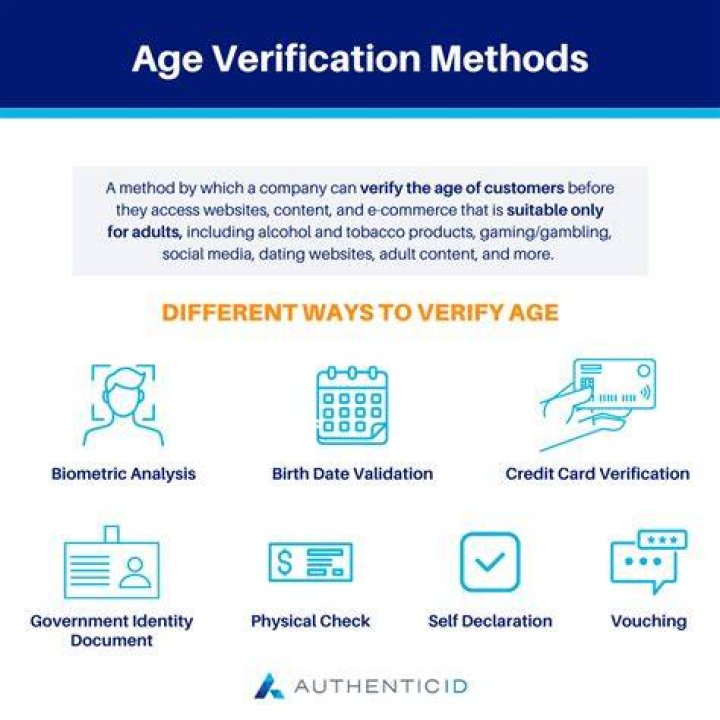 Age Verification Methods

A method by which a company can verify the age of customers before they access websites, content, and e-commerce that is suitable only for adults, including alcohol and tobacco products, gaming/gambling, social media, dating websites, adult content, and more.

DIFFERENT WAYS TO VERIFY AGE

Biometric Analysis

Birth Date Validation

Credit Card Verification

Government Identity Document

Physical Check

Self Declaration

Vouching

AUTHENTICID